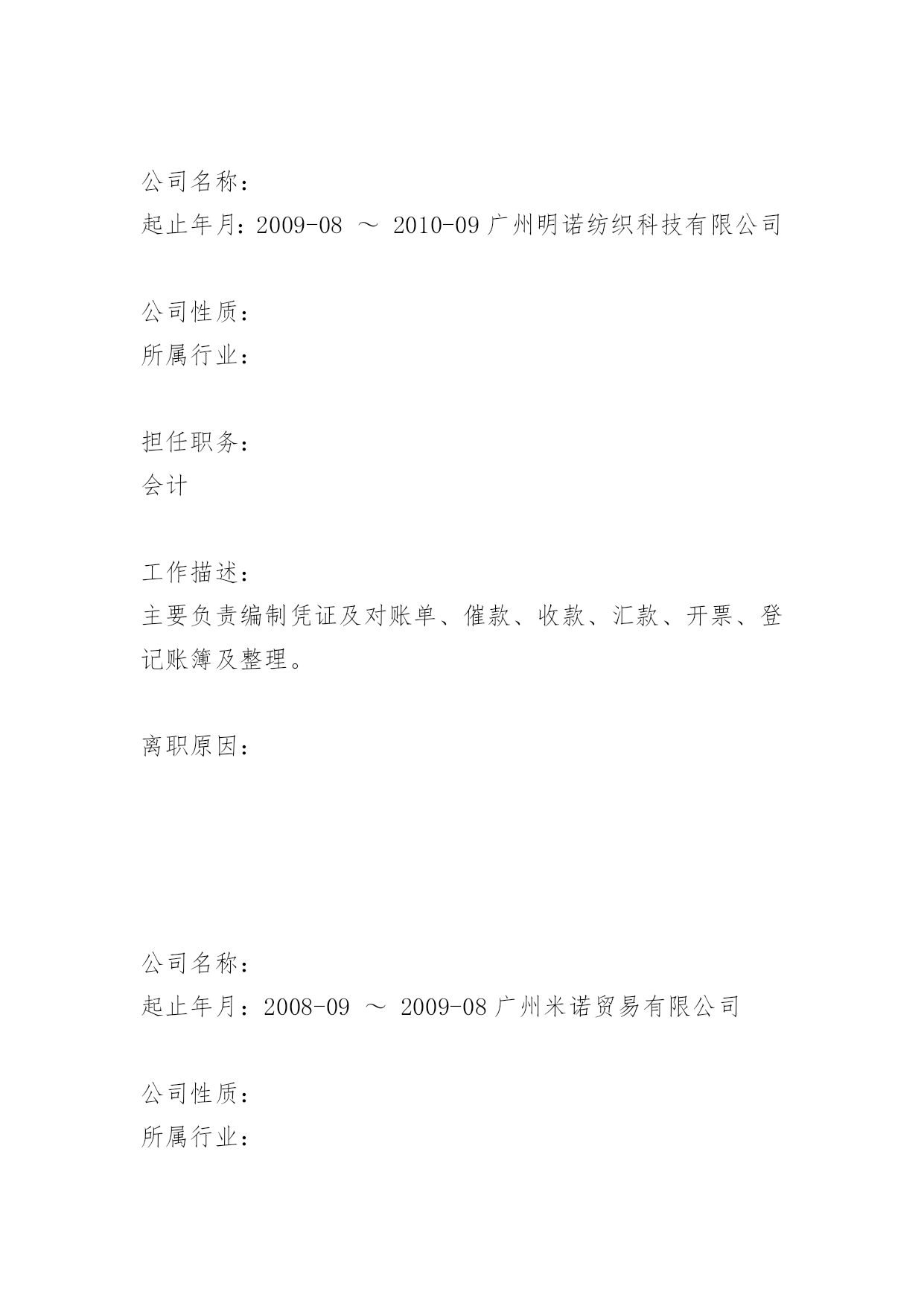 公司名称：
起止年月：2009-08 ～ 2010-09 广州明诺纺织科技有限公司

公司性质：
所属行业：

担任职务：
会计

工作描述：
主要负责编制凭证及对账单、催款、收款、汇款、开票、登记账簿及整理。

离职原因：

公司名称：
起止年月：2008-09 ～ 2009-08 广州米诺贸易有限公司

公司性质：
所属行业：